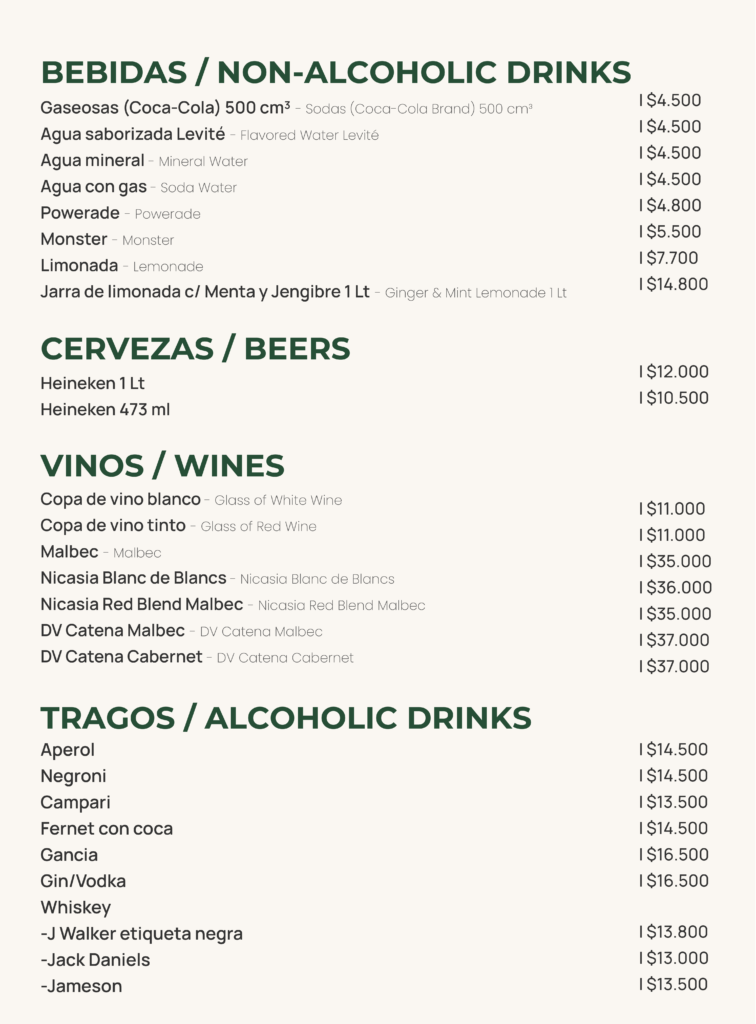 BEBIDAS / NON-ALCOHOLIC DRINKS

Gaseosas (Coca-Cola) 500 cm³ - Sodas (Coca-Cola Brand) 500 cm³ I $4.500
Agua saborizada Levité - Flavored Water Levité I $4.500
Agua mineral - Mineral Water I $4.500
Agua con gas - Soda Water I $4.500
Powerade - Powerade I $4.800
Monster - Monster I $5.500
Limonada - Lemonade I $7.700
Jarra de limonada c/ Menta y Jengibre 1 Lt - Ginger & Mint Lemonade 1 Lt I $14.800

CERVEZAS / BEERS

Heineken 1 Lt I $12.000
Heineken 473 ml I $10.500

VINOS / WINES

Copa de vino blanco - Glass of White Wine I $11.000
Copa de vino tinto - Glass of Red Wine I $11.000
Malbec - Malbec I $35.000
Nicasia Blanc de Blancs - Nicasia Blanc de Blancs I $36.000
Nicasia Red Blend Malbec - Nicasia Red Blend Malbec I $35.000
DV Catena Malbec - DV Catena Malbec I $37.000
DV Catena Cabernet - DV Catena Cabernet I $37.000

TRAGOS / ALCOHOLIC DRINKS

Aperol I $14.500
Negroni I $14.500
Campari I $13.500
Fernet con coca I $14.500
Gancia I $16.500
Gin/Vodka I $16.500
Whiskey
-J Walker etiqueta negra I $13.800
-Jack Daniels I $13.000
-Jameson I $13.500